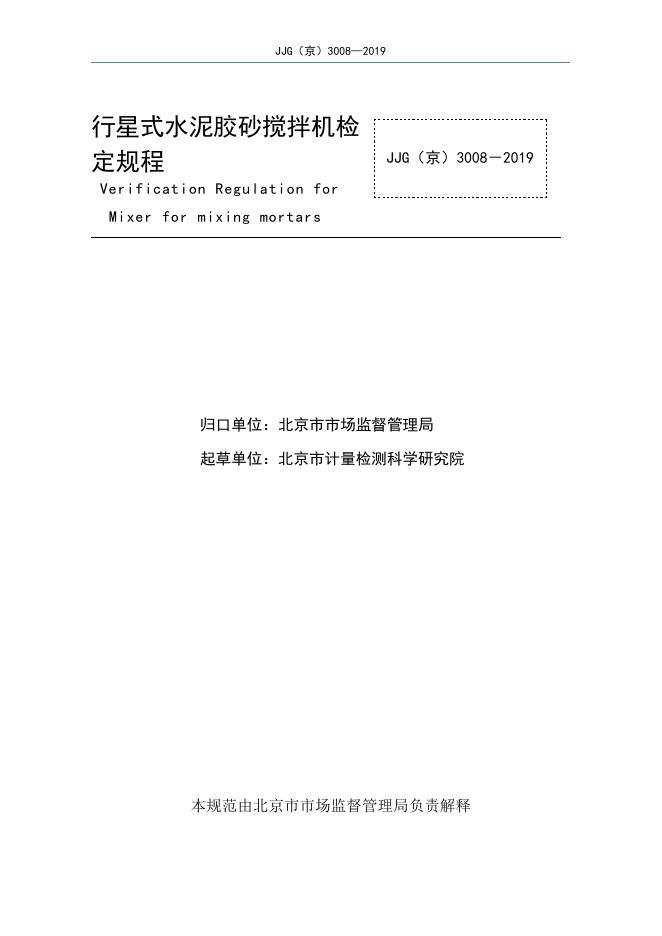 JJG（京）3008—2019

行星式水泥胶砂搅拌机检定规程

Verification Regulation for Mixer for mixing mortars

JJG（京）3008－2019

归口单位：北京市市场监督管理局

起草单位：北京市计量检测科学研究院

本规范由北京市市场监督管理局负责解释